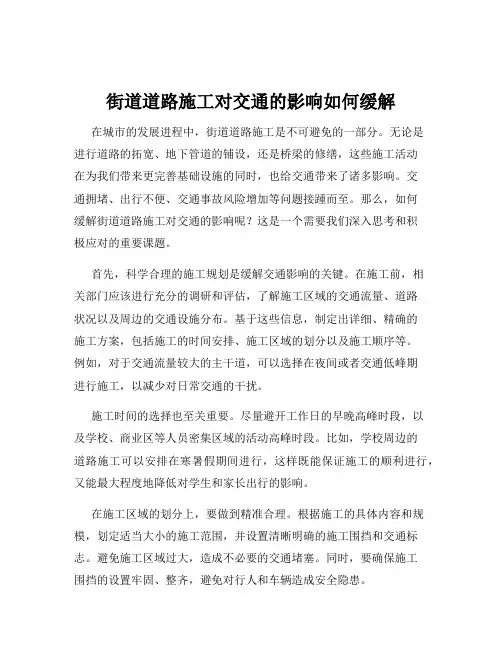 街道道路施工对交通的影响如何缓解

在城市的发展进程中，街道道路施工是不可避免的一部分。无论是进行道路的拓宽、地下管道的铺设，还是桥梁的修缮，这些施工活动在为我们带来更完善基础设施的同时，也给交通带来了诸多影响。交通拥堵、出行不便、交通事故风险增加等问题接踵而至。那么，如何缓解街道道路施工对交通的影响呢？这是一个需要我们深入思考和积极应对的重要课题。

首先，科学合理的施工规划是缓解交通影响的关键。在施工前，相关部门应该进行充分的调研和评估，了解施工区域的交通流量、道路状况以及周边的交通设施分布。基于这些信息，制定出详细、精确的施工方案，包括施工的时间安排、施工区域的划分以及施工顺序等。例如，对于交通流量较大的主干道，可以选择在夜间或者交通低峰期进行施工，以减少对日常交通的干扰。

施工时间的选择也至关重要。尽量避开工作日的早晚高峰时段，以及学校、商业区等人员密集区域的活动高峰时段。比如，学校周边的道路施工可以安排在寒暑假期间进行，这样既能保证施工的顺利进行，又能最大程度地降低对学生和家长出行的影响。

在施工区域的划分上，要做到精准合理。根据施工的具体内容和规模，划定适当大小的施工范围，并设置清晰明确的施工围挡和交通标志。避免施工区域过大，造成不必要的交通堵塞。同时，要确保施工围挡的设置牢固、整齐，避免对行人和车辆造成安全隐患。